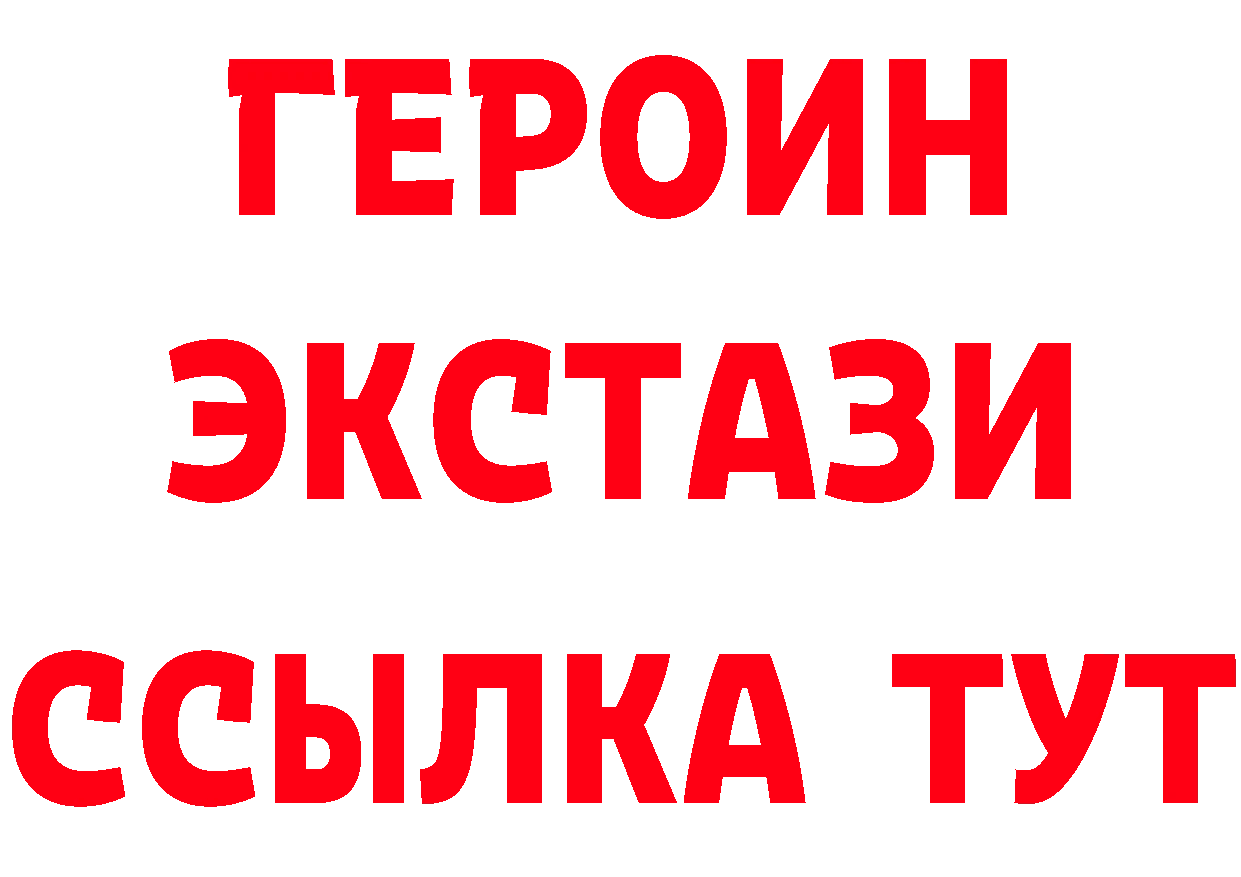 ГЕРОИН
ЭКСТАЗИ
ССЫЛКА ТУТ